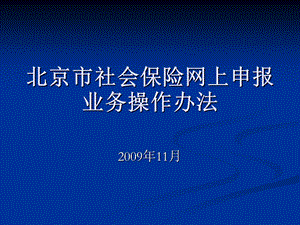 北京市社会保险网上申报业务操作办法

2009年11月